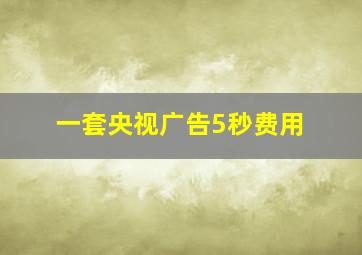 一套央视广告5秒费用